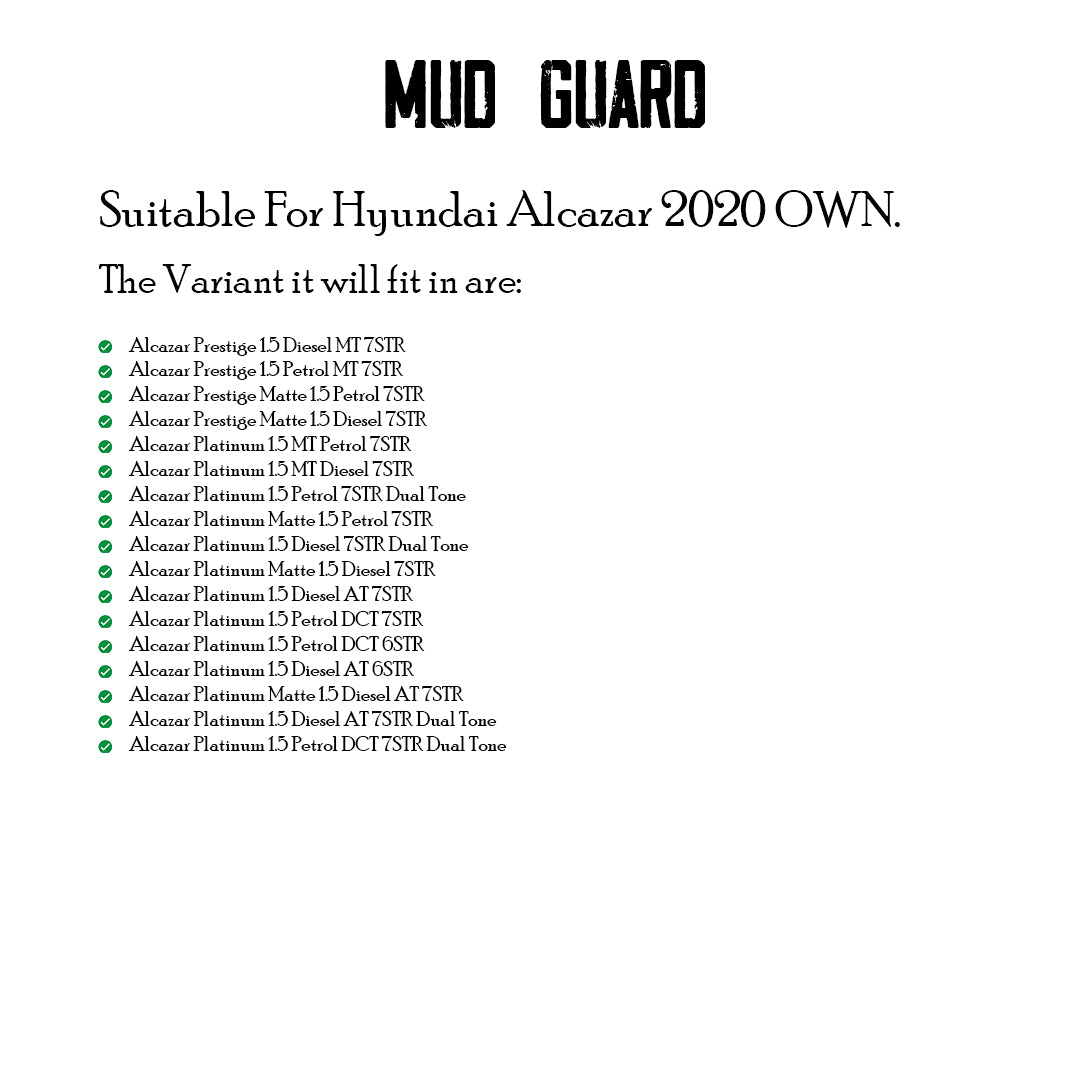 MUD GUARD

Suitable For Hyundai Alcazar 2020 OWN.

The Variant it will fit in are:

✓ Alcazar Prestige 1.5 Diesel MT 7STR
✓ Alcazar Prestige 1.5 Petrol MT 7STR
✓ Alcazar Prestige Matte 1.5 Petrol 7STR
✓ Alcazar Prestige Matte 1.5 Diesel 7STR
✓ Alcazar Platinum 1.5 MT Petrol 7STR
✓ Alcazar Platinum 1.5 MT Diesel 7STR
✓ Alcazar Platinum 1.5 Petrol 7STR Dual Tone
✓ Alcazar Platinum Matte 1.5 Petrol 7STR
✓ Alcazar Platinum 1.5 Diesel 7STR Dual Tone
✓ Alcazar Platinum Matte 1.5 Diesel 7STR
✓ Alcazar Platinum 1.5 Diesel AT 7STR
✓ Alcazar Platinum 1.5 Petrol DCT 7STR
✓ Alcazar Platinum 1.5 Petrol DCT 6STR
✓ Alcazar Platinum 1.5 Diesel AT 6STR
✓ Alcazar Platinum Matte 1.5 Diesel AT 7STR
✓ Alcazar Platinum 1.5 Diesel AT 7STR Dual Tone
✓ Alcazar Platinum 1.5 Petrol DCT 7STR Dual Tone